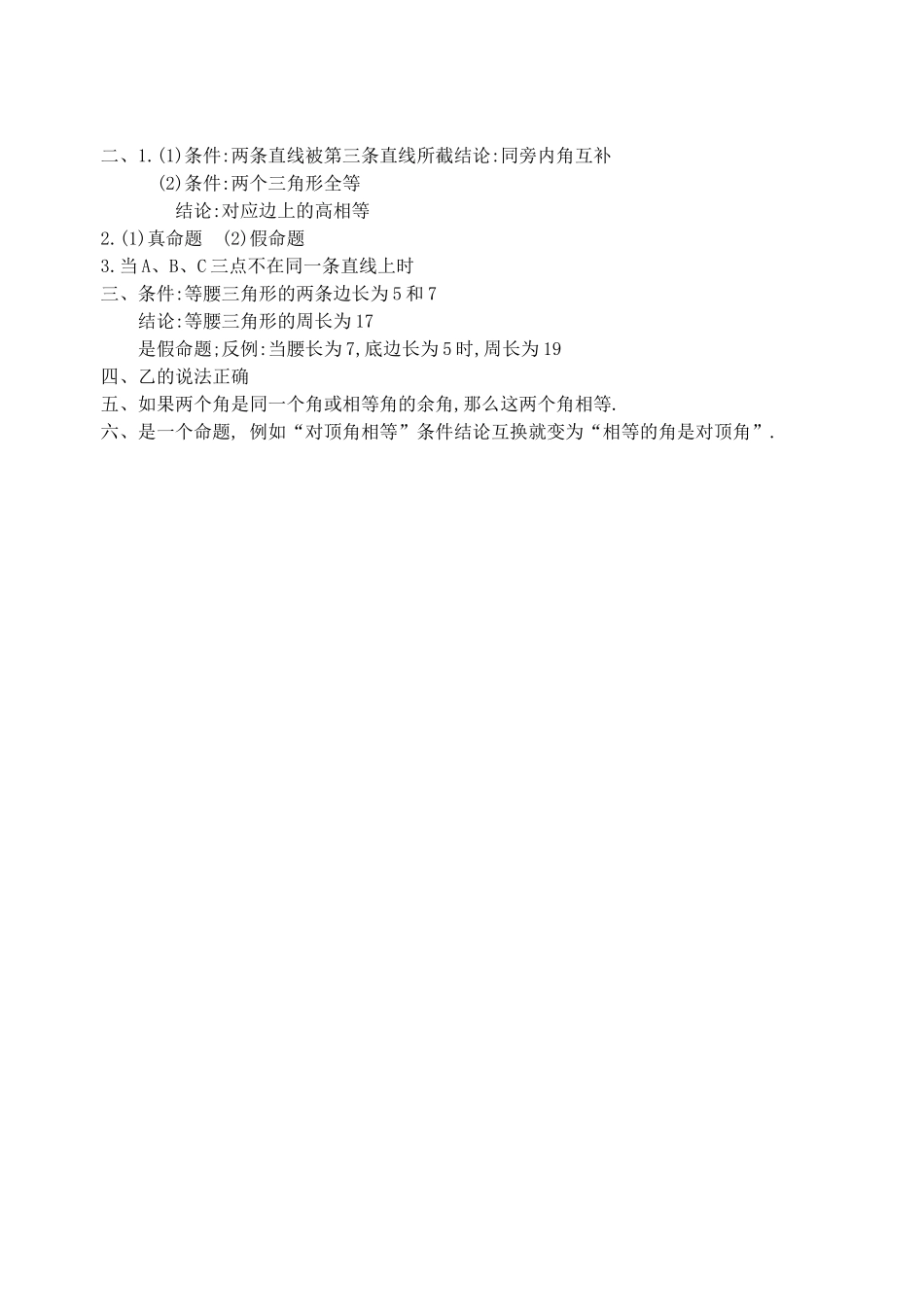 二、1.(1)条件:两条直线被第三条直线所截结论:同旁内角互补

(2)条件:两个三角形全等

结论:对应边上的高相等

2.(1)真命题 (2)假命题

3.当A、B、C三点不在同一条直线上时

三、条件:等腰三角形的两条边长为5和7

结论:等腰三角形的周长为17

是假命题;反例:当腰长为7,底边长为5时,周长为19

四、乙的说法正确

五、如果两个角是同一个角或相等角的余角,那么这两个角相等.

六、是一个命题, 例如“对顶角相等”条件结论互换就变为“相等的角是对顶角”.